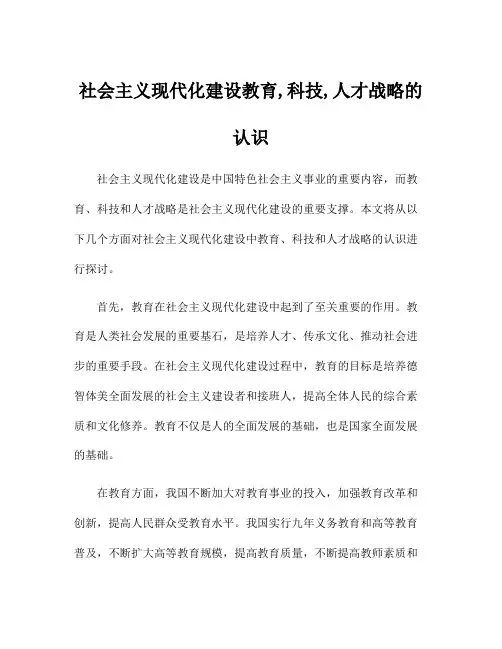 社会主义现代化建设教育,科技,人才战略的认识

社会主义现代化建设是中国特色社会主义事业的重要内容，而教育、科技和人才战略是社会主义现代化建设的重要支撑。本文将从以下几个方面对社会主义现代化建设中教育、科技和人才战略的认识进行探讨。

首先，教育在社会主义现代化建设中起到了至关重要的作用。教育是人类社会发展的重要基石，是培养人才、传承文化、推动社会进步的重要手段。在社会主义现代化建设过程中，教育的目标是培养德智体美全面发展的社会主义建设者和接班人，提高全体人民的综合素质和文化修养。教育不仅是人的全面发展的基础，也是国家全面发展的基础。

在教育方面，我国不断加大对教育事业的投入，加强教育改革和创新，提高人民群众受教育水平。我国实行九年义务教育和高等教育普及，不断扩大高等教育规模，提高教育质量，不断提高教师素质和